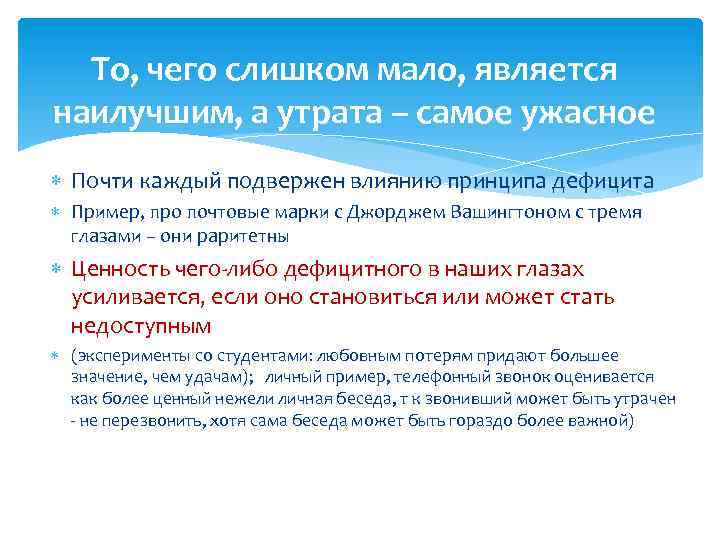 То, чего слишком мало, является наилучшим, а утрата – самое ужасное

Почти каждый подвержен влиянию принципа дефицита

Пример, про почтовые марки с Джорджем Вашингтоном с тремя глазами – они раритетны

Ценность чего-либо дефицитного в наших глазах усиливается, если оно становиться или может стать недоступным

(эксперименты со студентами: любовным потерям придают большее значение, чем удачам); личный пример, телефонный звонок оценивается как более ценный нежели личная беседа, т к звонивший может быть утрачен - не перезвонить, хотя сама беседа может быть гораздо более важной)